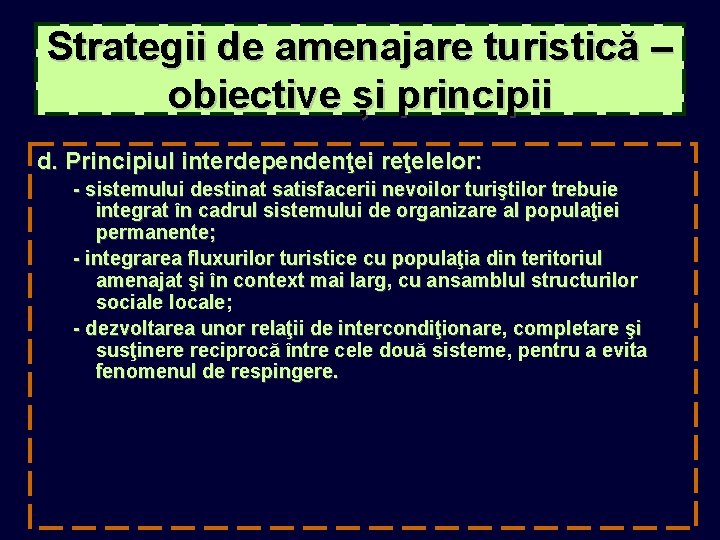 Strategii de amenajare turistică – obiective și principii

d. Principiul interdependenţei reţelelor:

- sistemului destinat satisfacerii nevoilor turiştilor trebuie integrat în cadrul sistemului de organizare al populaţiei permanente;

- integrarea fluxurilor turistice cu populaţia din teritoriul amenajat şi în context mai larg, cu ansamblul structurilor sociale locale;

- dezvoltarea unor relaţii de intercondiţionare, completare şi susţinere reciprocă între cele două sisteme, pentru a evita fenomenul de respingere.